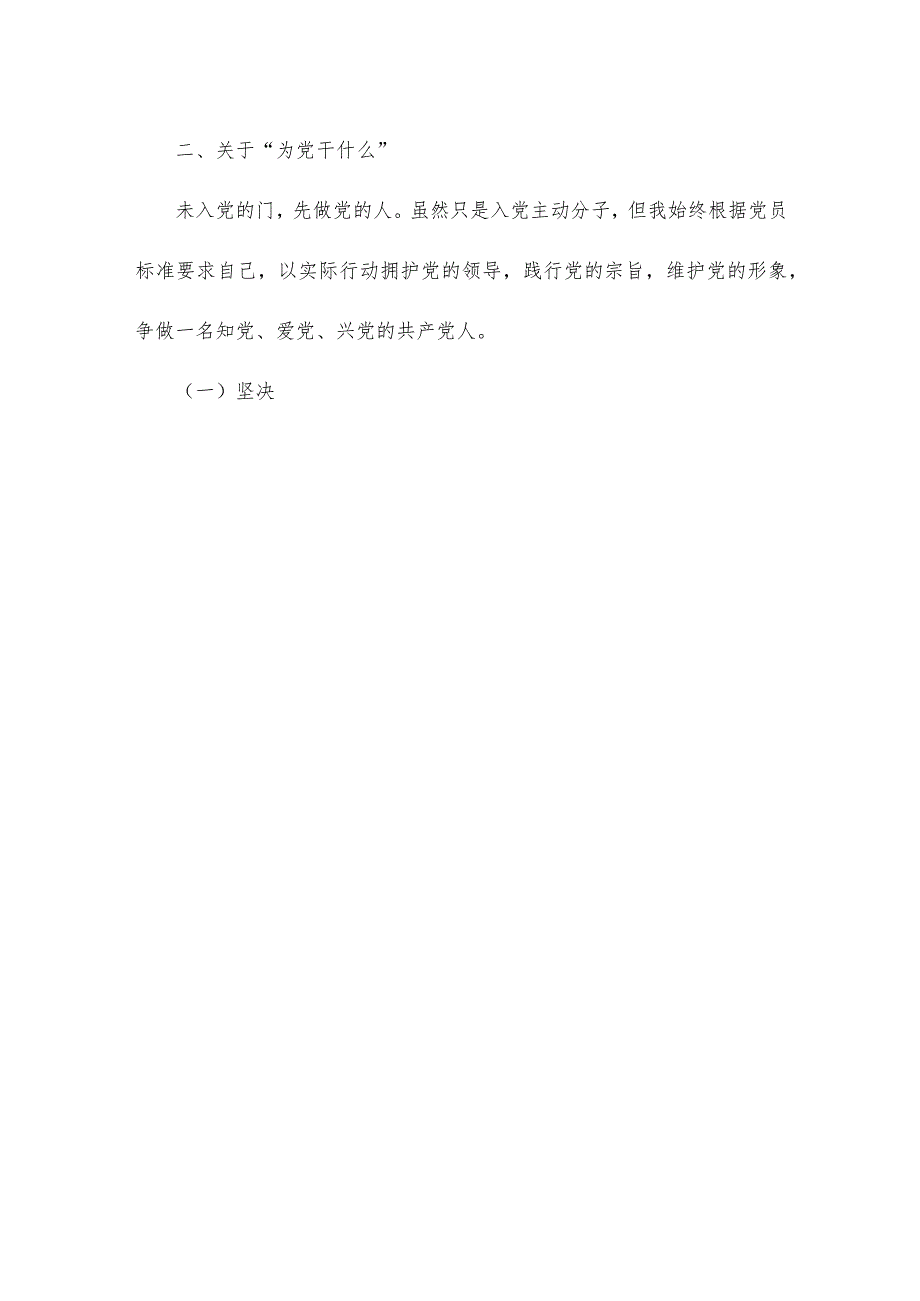 二、关于“为党干什么”

未入党的门，先做党的人。虽然只是入党主动分子，但我始终根据党员标准要求自己，以实际行动拥护党的领导，践行党的宗旨，维护党的形象，争做一名知党、爱党、兴党的共产党人。

（一）坚决